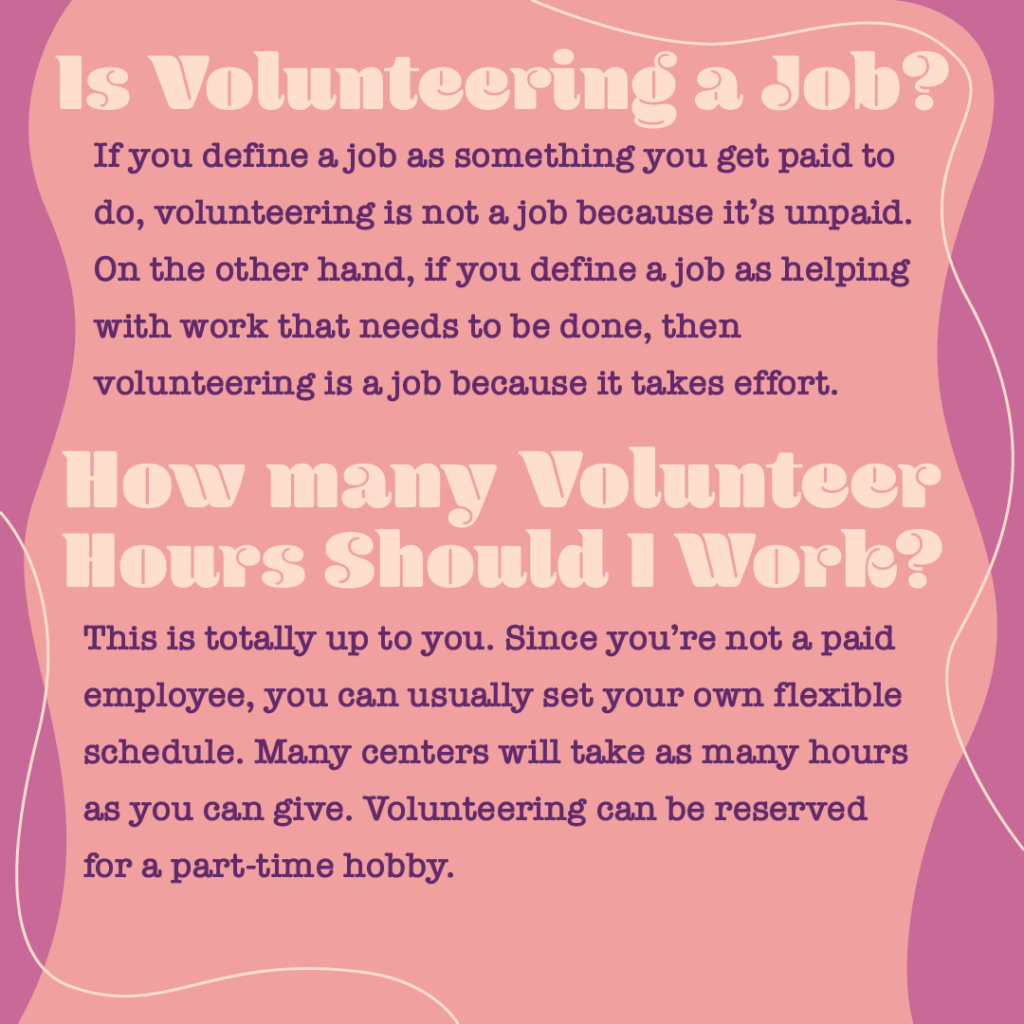 Is Volunteering a Job?

If you define a job as something you get paid to do, volunteering is not a job because it's unpaid. On the other hand, if you define a job as helping with work that needs to be done, then volunteering is a job because it takes effort.

How many Volunteer Hours Should I Work?

This is totally up to you. Since you're not a paid employee, you can usually set your own flexible schedule. Many centers will take as many hours as you can give. Volunteering can be reserved for a part-time hobby.